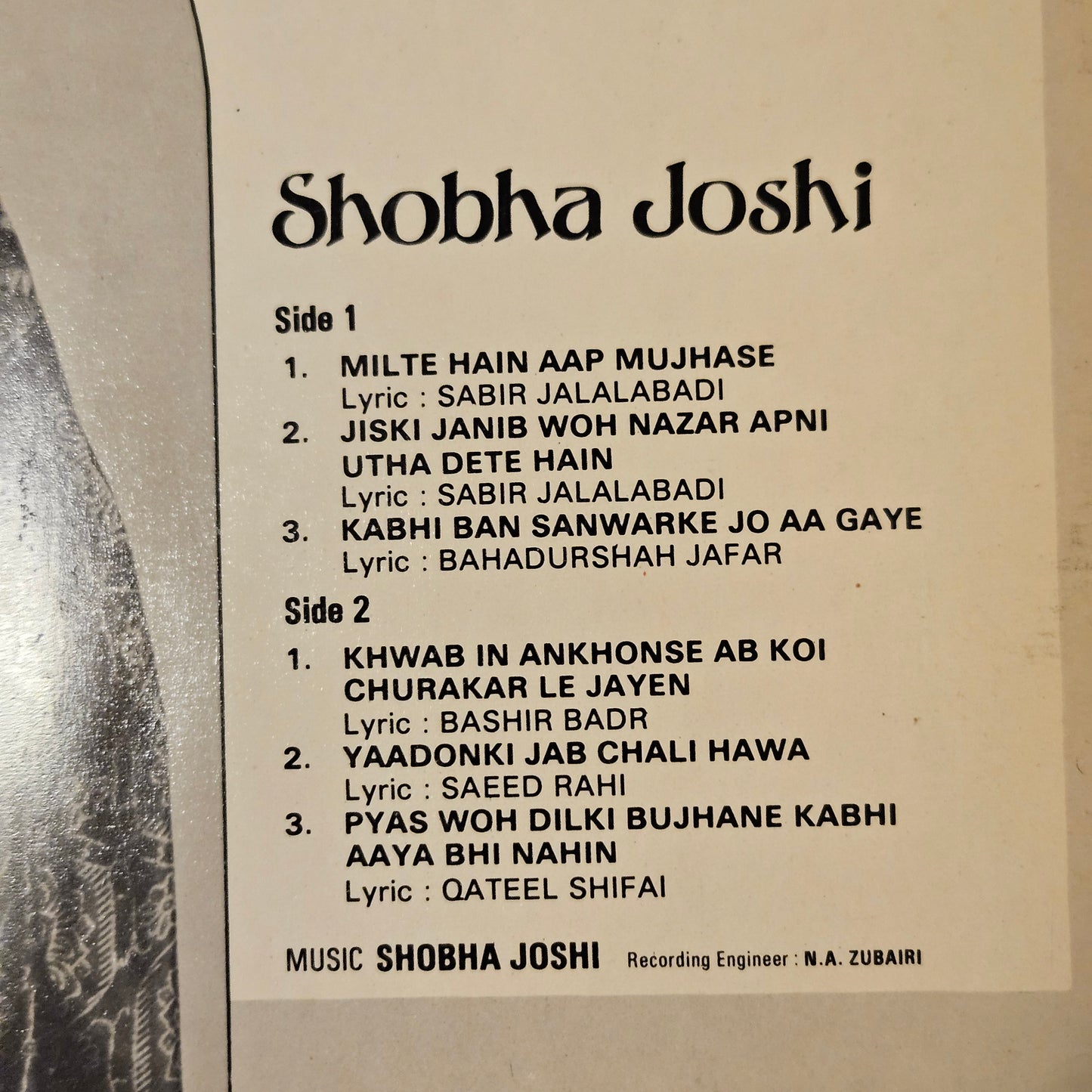 Shobha Joshi

Side 1

1. MILTE HAIN AAP MUJHASE
Lyric : SABIR JALALABADI

2. JISKI JANIB WOH NAZAR APNI UTHA DETE HAIN
Lyric : SABIR JALALABADI

3. KABHI BAN SANWARKE JO AA GAYE
Lyric : BAHADURSHAH JAFAR

Side 2

1. KHWAB IN ANKHONSE AB KOI CHURAKAR LE JAYEN
Lyric : BASHIR BADR

2. YAADONKI JAB CHALI HAWA
Lyric : SAEED RAHI

3. PYAS WOH DILKI BUJHANE KABHI AAYA BHI NAHIN
Lyric : QATEEL SHIFAI

MUSIC SHOBHA JOSHI Recording Engineer : N.A. ZUBAIRI